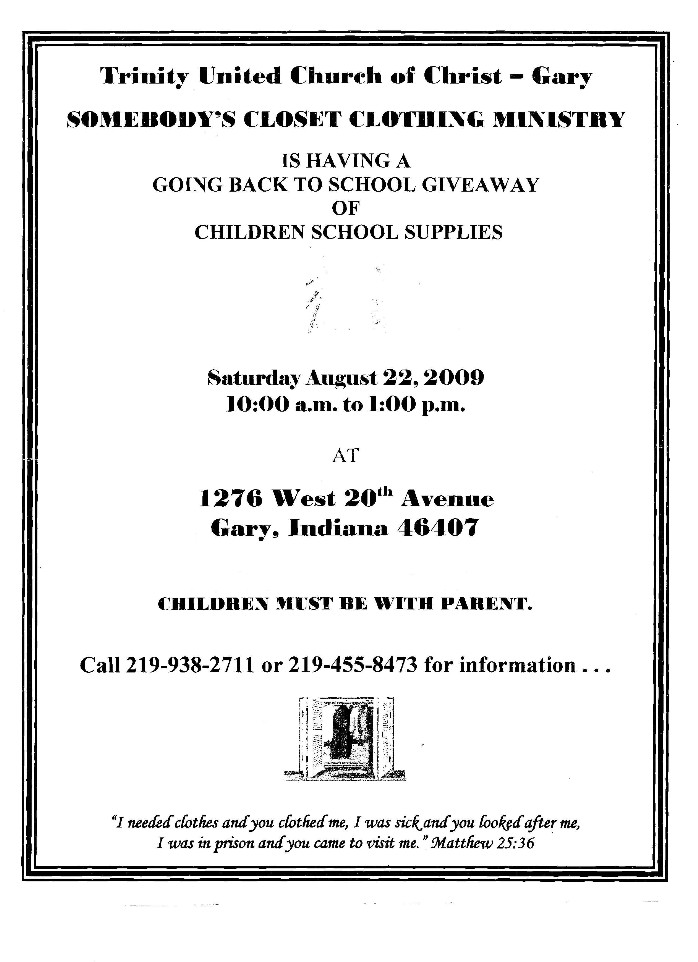 Trinity United Church of Christ – Gary

SOMEBODY'S CLOSET CLOTHING MINISTRY

IS HAVING A
GOING BACK TO SCHOOL GIVEAWAY
OF
CHILDREN SCHOOL SUPPLIES

Saturday August 22, 2009
10:00 a.m. to 1:00 p.m.

AT

1276 West 20$^{th}$ Avenue
Gary, Indiana 46407

CHILDREN MUST BE WITH PARENT.

Call 219-938-2711 or 219-455-8473 for information . . .

"I needed clothes and you clothed me, I was sick and you looked after me, I was in prison and you came to visit me." Matthew 25:36